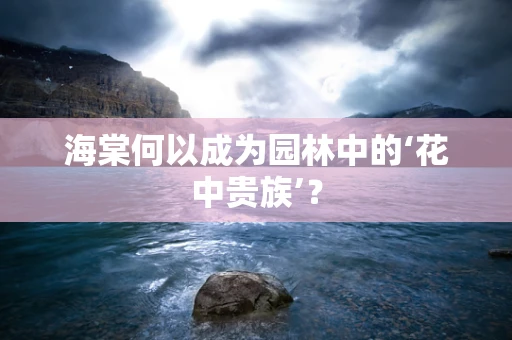 海棠何以成为园林中的‘花中贵族’？